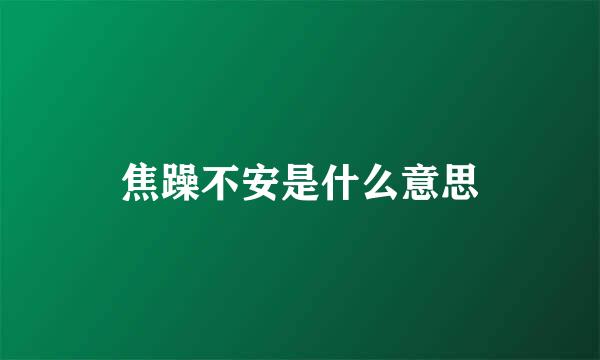 焦躁不安是什么意思